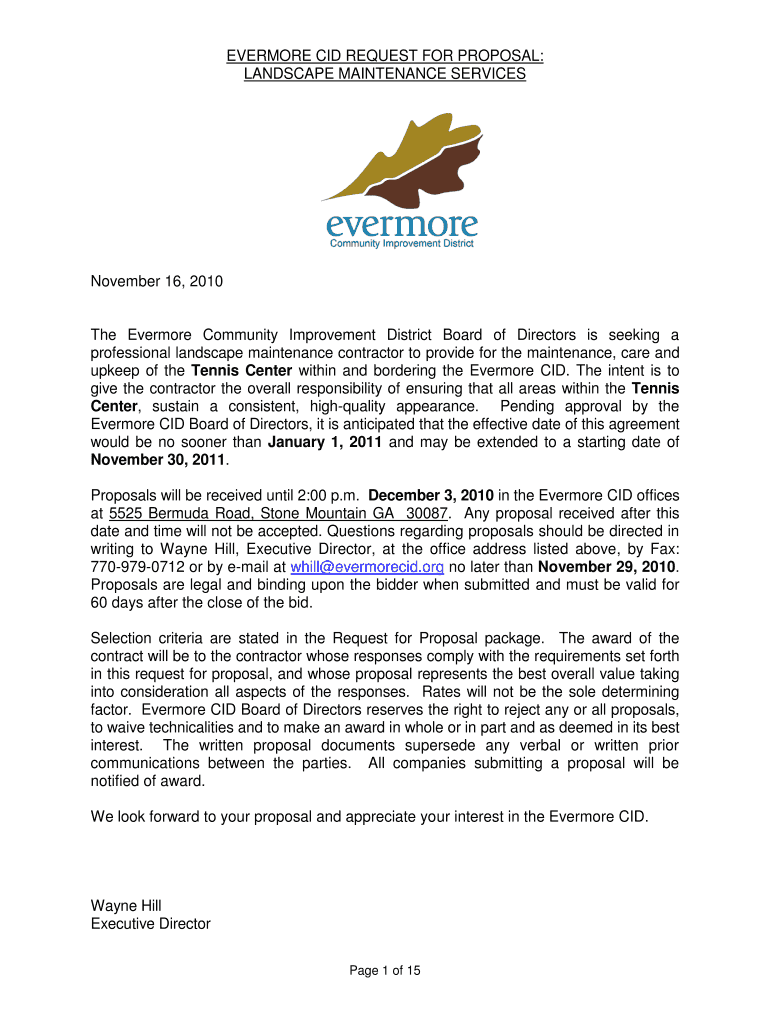 EVERMORE CID REQUEST FOR PROPOSAL:
LANDSCAPE MAINTENANCE SERVICES

evermore
Community Improvement District

November 16, 2010

The Evermore Community Improvement District Board of Directors is seeking a professional landscape maintenance contractor to provide for the maintenance, care and upkeep of the Tennis Center within and bordering the Evermore CID. The intent is to give the contractor the overall responsibility of ensuring that all areas within the Tennis Center, sustain a consistent, high-quality appearance. Pending approval by the Evermore CID Board of Directors, it is anticipated that the effective date of this agreement would be no sooner than January 1, 2011 and may be extended to a starting date of November 30, 2011.

Proposals will be received until 2:00 p.m. December 3, 2010 in the Evermore CID offices at 5525 Bermuda Road, Stone Mountain GA 30087. Any proposal received after this date and time will not be accepted. Questions regarding proposals should be directed in writing to Wayne Hill, Executive Director, at the office address listed above, by Fax: 770-979-0712 or by e-mail at whill@evermorecid.org no later than November 29, 2010. Proposals are legal and binding upon the bidder when submitted and must be valid for 60 days after the close of the bid.

Selection criteria are stated in the Request for Proposal package. The award of the contract will be to the contractor whose responses comply with the requirements set forth in this request for proposal, and whose proposal represents the best overall value taking into consideration all aspects of the responses. Rates will not be the sole determining factor. Evermore CID Board of Directors reserves the right to reject any or all proposals, to waive technicalities and to make an award in whole or in part and as deemed in its best interest. The written proposal documents supersede any verbal or written prior communications between the parties. All companies submitting a proposal will be notified of award.

We look forward to your proposal and appreciate your interest in the Evermore CID.

Wayne Hill
Executive Director

Page 1 of 15